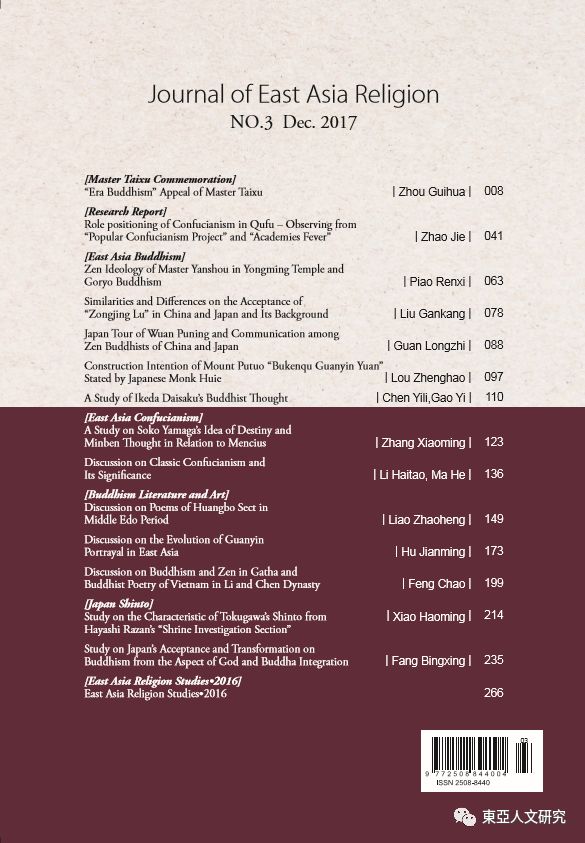 Journal of East Asia Religion
NO.3 Dec. 2017

[Master Taixu Commemoration]
"Era Buddhism" Appeal of Master Taixu | Zhou Guihua | 008

[Research Report]
Role positioning of Confucianism in Qufu – Observing from "Popular Confucianism Project" and "Academies Fever" | Zhao Jie | 041

[East Asia Buddhism]
Zen Ideology of Master Yanshou in Yongming Temple and Goryo Buddhism | Piao Renxi | 063

Similarities and Differences on the Acceptance of "Zongjing Lu" in China and Japan and Its Background | Liu Gankang | 078

Japan Tour of Wuan Puning and Communication among Zen Buddhists of China and Japan | Guan Longzhi | 088

Construction Intention of Mount Putuo "Bukenqu Guanyin Yuan" Stated by Japanese Monk Huie | Lou Zhenghao | 097

A Study of Ikeda Daisaku's Buddhist Thought | Chen Yili,Gao Yi | 110

[East Asia Confucianism]
A Study on Soko Yamaga's Idea of Destiny and Minben Thought in Relation to Mencius | Zhang Xiaoming | 123

Discussion on Classic Confucianism and Its Significance | Li Haitao, Ma He | 136

[Buddhism Literature and Art]
Discussion on Poems of Huangbo Sect in Middle Edo Period | Liao Zhaoheng | 149

Discussion on the Evolution of Guanyin Portrayal in East Asia | Hu Jianming | 173

Discussion on Buddhism and Zen in Gatha and Buddhist Poetry of Vietnam in Li and Chen Dynasty | Feng Chao | 199

[Japan Shinto]
Study on the Characteristic of Tokugawa's Shinto from Hayashi Razan's "Shrine Investigation Section" | Xiao Haoming | 214

Study on Japan's Acceptance and Transformation on Buddhism from the Aspect of God and Buddha Integration | Fang Bingxing | 235

[East Asia Religion Studies•2016]
East Asia Religion Studies•2016 266

03
9 772508 844004
ISSN 2508-8440

東亞人文研究